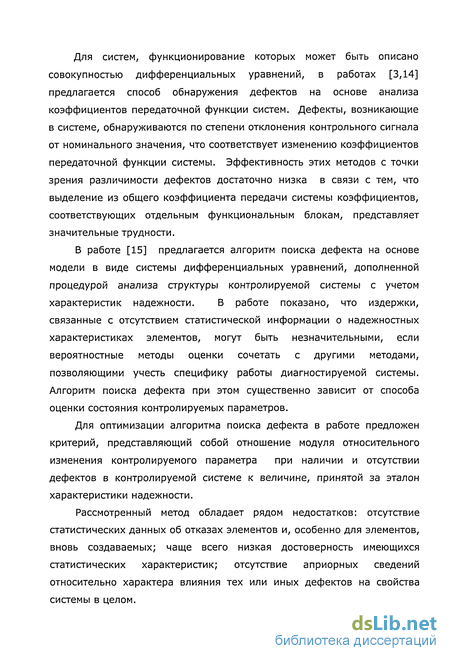 Для систем, функционирование которых может быть описано совокупностью дифференциальных уравнений, в работах [3,14] предлагается способ обнаружения дефектов на основе анализа коэффициентов передаточной функции систем. Дефекты, возникающие в системе, обнаруживаются по степени отклонения контрольного сигнала от номинального значения, что соответствует изменению коэффициентов передаточной функции системы. Эффективность этих методов с точки зрения различимости дефектов достаточно низка в связи с тем, что выделение из общего коэффициента передачи системы коэффициентов, соответствующих отдельным функциональным блокам, представляет значительные трудности.

В работе [15] предлагается алгоритм поиска дефекта на основе модели в виде системы дифференциальных уравнений, дополненной процедурой анализа структуры контролируемой системы с учетом характеристик надежности. В работе показано, что издержки, связанные с отсутствием статистической информации о надежностных характеристиках элементов, могут быть незначительными, если вероятностные методы оценки сочетать с другими методами, позволяющими учесть специфику работы диагностируемой системы. Алгоритм поиска дефекта при этом существенно зависит от способа оценки состояния контролируемых параметров.

Для оптимизации алгоритма поиска дефекта в работе предложен критерий, представляющий собой отношение модуля относительного изменения контролируемого параметра при наличии и отсутствии дефектов в контролируемой системе к величине, принятой за эталон характеристики надежности.

Рассмотренный метод обладает рядом недостатков: отсутствие статистических данных об отказах элементов и, особенно для элементов, вновь создаваемых; чаще всего низкая достоверность имеющихся статистических характеристик; отсутствие априорных сведений относительно характера влияния тех или иных дефектов на свойства системы в целом.

dsLib.net
библиотека диссертаций